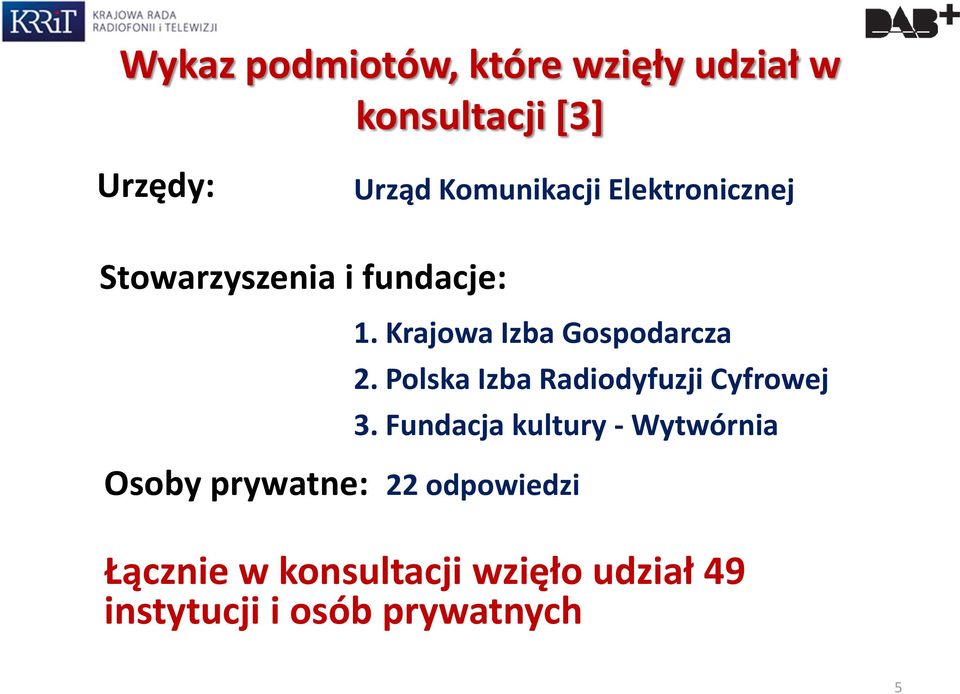 KRRiT KRAJOWA RADA RADIOFONII i TELEWIZJI

DAB+

Wykaz podmiotów, które wzięły udział w konsultacji [3]

Urzędy: Urząd Komunikacji Elektronicznej

Stowarzyszenia i fundacje:

1. Krajowa Izba Gospodarcza
2. Polska Izba Radiodyfuzji Cyfrowej
3. Fundacja kultury - Wytwórnia

Osoby prywatne: 22 odpowiedzi

Łącznie w konsultacji wzięło udział 49 instytucji i osób prywatnych

5